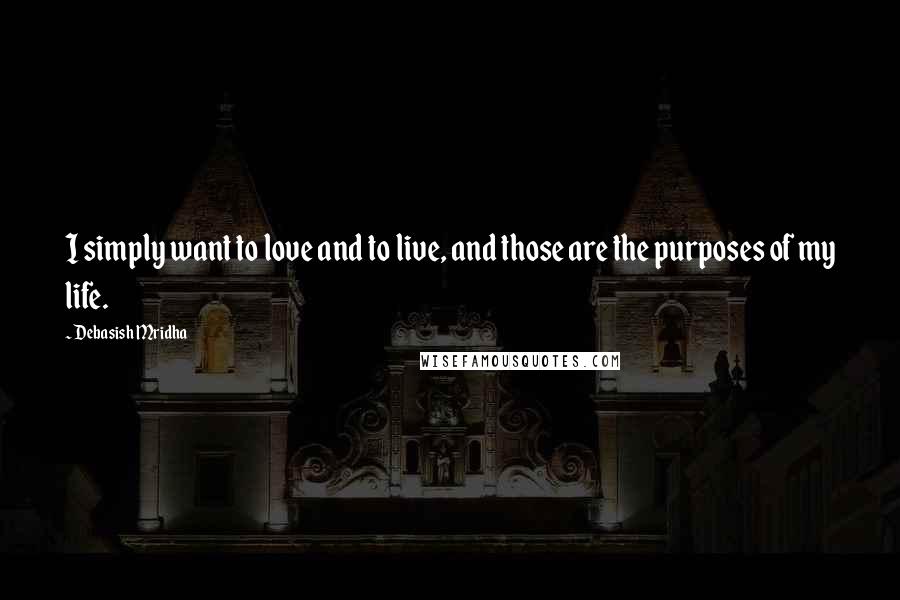 I simply want to love and to live, and those are the purposes of my life.

~ Debasish Mridha

WISEFAMOUSQUOTES.COM